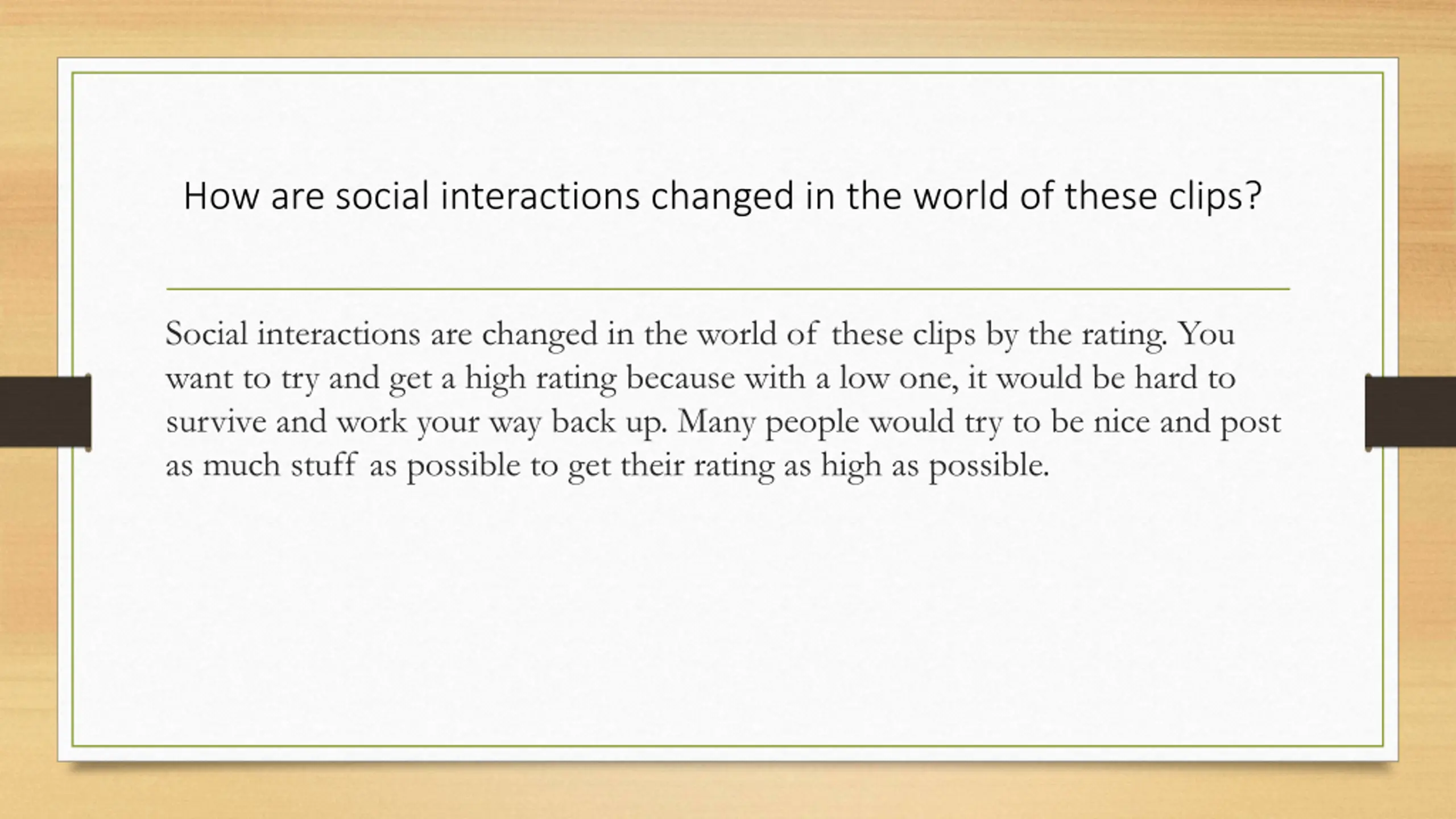 How are social interactions changed in the world of these clips?

Social interactions are changed in the world of these clips by the rating. You want to try and get a high rating because with a low one, it would be hard to survive and work your way back up. Many people would try to be nice and post as much stuff as possible to get their rating as high as possible.